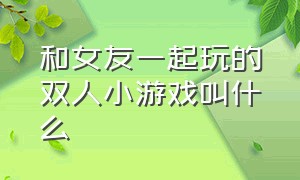 和女友一起玩的双人小游戏叫什么